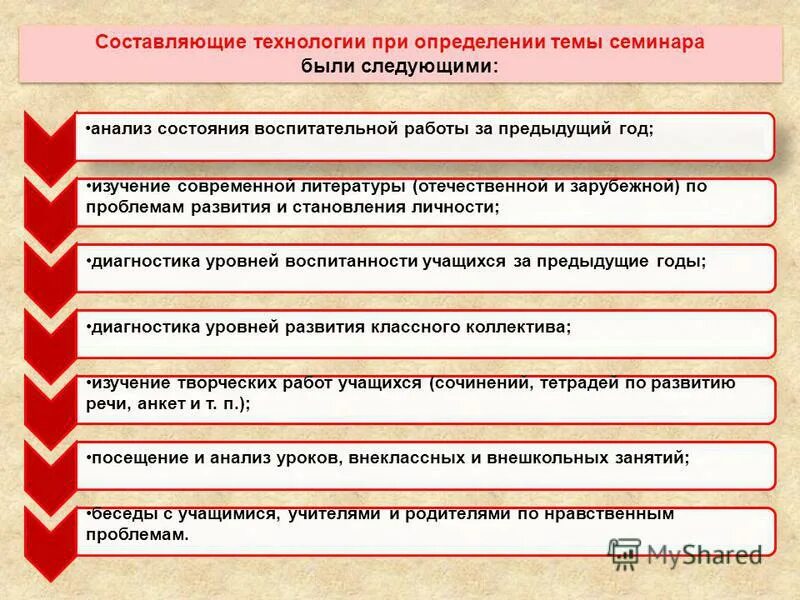 Составляющие технологии при определении темы семинара были следующими:

•анализ состояния воспитательной работы за предыдущий год;

•изучение современной литературы (отечественной и зарубежной) по проблемам развития и становления личности;

•диагностика уровней воспитанности учащихся за предыдущие годы;

•диагностика уровней развития классного коллектива;

•изучение творческих работ учащихся (сочинений, тетрадей по развитию речи, анкет и т. п.);

•посещение и анализ уроков, внеклассных и внешкольных занятий;

•беседы с учащимися, учителями и родителями по нравственным проблемам.

MyShared